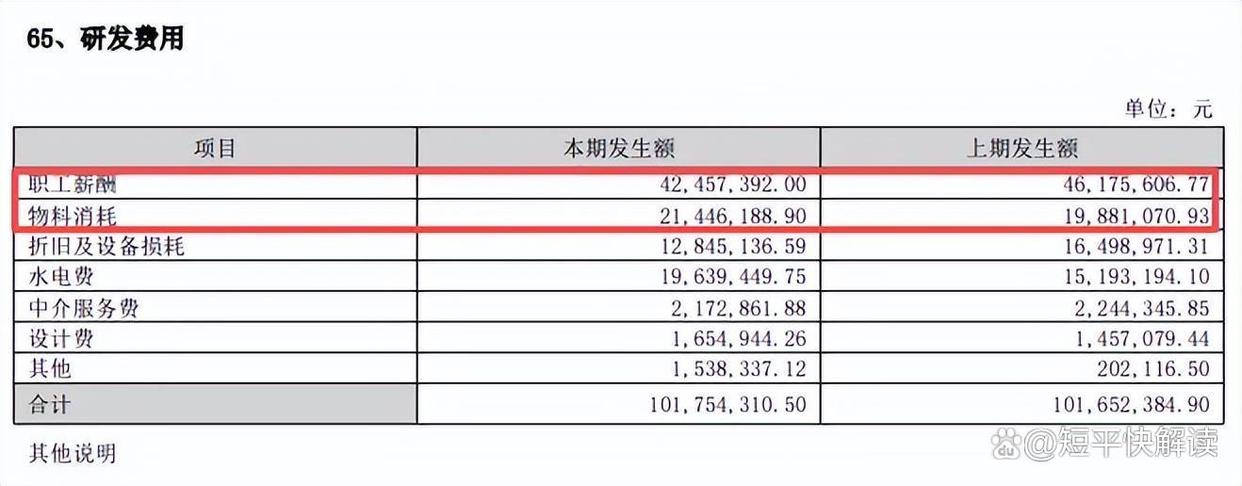 65、研发费用

单位：元

| 项目 | 本期发生额 | 上期发生额 |
|---|---|---|
| 职工薪酬 | 42,457,392.00 | 46,175,606.77 |
| 物料消耗 | 21,446,188.90 | 19,881,070.93 |
| 折旧及设备损耗 | 12,845,136.59 | 16,498,971.31 |
| 水电费 | 19,639,449.75 | 15,193,194.10 |
| 中介服务费 | 2,172,861.88 | 2,244,345.85 |
| 设计费 | 1,654,944.26 | 1,457,079.44 |
| 其他 | 1,538,337.12 | 202,116.50 |
| 合计 | 101,754,310.50 | 101,652,384.90 |

其他说明

@短平快解读